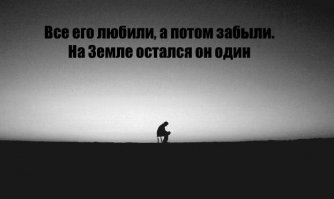 Все его любили, а потом забыли.
На Земле остался он один